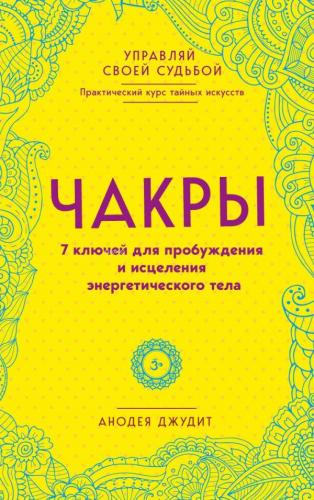 УПРАВЛЯЙ СВОЕЙ СУДЬБОЙ

Практический курс тайных искусств

ЧАКРЫ

7 ключей для пробуждения и исцеления энергетического тела

АНОДЕЯ ДЖУДИТ